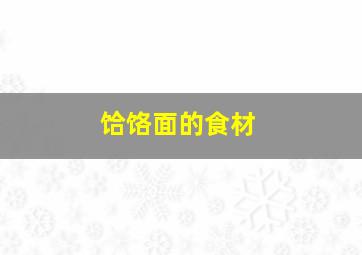 饸饹面的食材